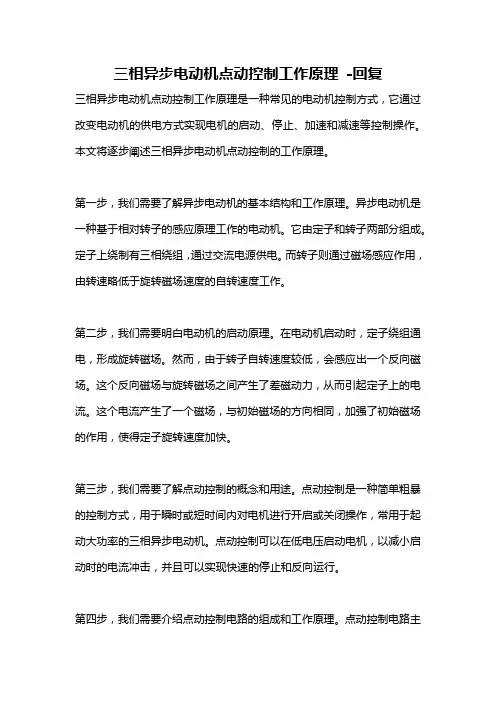 三相异步电动机点动控制工作原理 -回复

三相异步电动机点动控制工作原理是一种常见的电动机控制方式，它通过改变电动机的供电方式实现电机的启动、停止、加速和减速等控制操作。本文将逐步阐述三相异步电动机点动控制的工作原理。

第一步，我们需要了解异步电动机的基本结构和工作原理。异步电动机是一种基于相对转子的感应原理工作的电动机。它由定子和转子两部分组成。定子上绕制有三相绕组，通过交流电源供电。而转子则通过磁场感应作用，由转速略低于旋转磁场速度的自转速度工作。

第二步，我们需要明白电动机的启动原理。在电动机启动时，定子绕组通电，形成旋转磁场。然而，由于转子自转速度较低，会感应出一个反向磁场。这个反向磁场与旋转磁场之间产生了差磁动力，从而引起定子上的电流。这个电流产生了一个磁场，与初始磁场的方向相同，加强了初始磁场的作用，使得定子旋转速度加快。

第三步，我们需要了解点动控制的概念和用途。点动控制是一种简单粗暴的控制方式，用于瞬时或短时间内对电机进行开启或关闭操作，常用于起动大功率的三相异步电动机。点动控制可以在低电压启动电机，以减小启动时的电流冲击，并且可以实现快速的停止和反向运行。

第四步，我们需要介绍点动控制电路的组成和工作原理。点动控制电路主